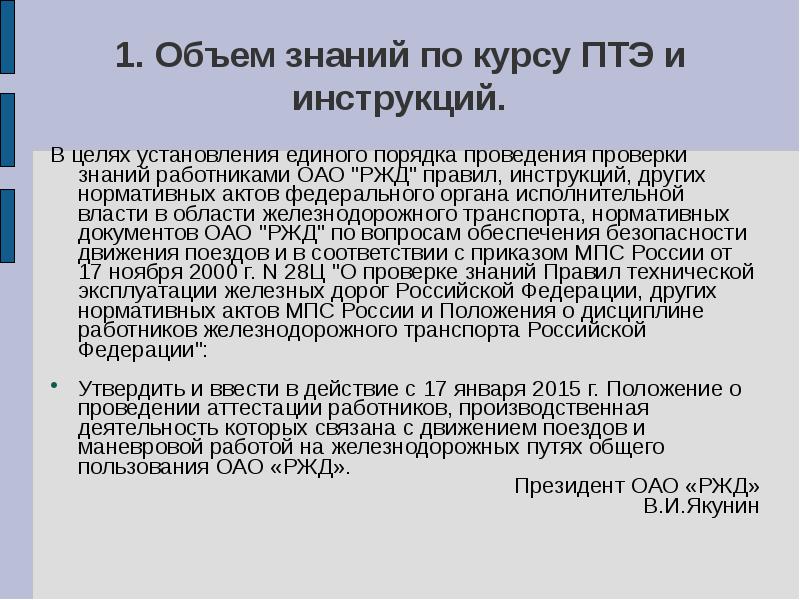 1. Объем знаний по курсу ПТЭ и инструкций.

В целях установления единого порядка проведения проверки знаний работниками ОАО "РЖД" правил, инструкций, других нормативных актов федерального органа исполнительной власти в области железнодорожного транспорта, нормативных документов ОАО "РЖД" по вопросам обеспечения безопасности движения поездов и в соответствии с приказом МПС России от 17 ноября 2000 г. N 28Ц "О проверке знаний Правил технической эксплуатации железных дорог Российской Федерации, других нормативных актов МПС России и Положения о дисциплине работников железнодорожного транспорта Российской Федерации":

• Утвердить и ввести в действие с 17 января 2015 г. Положение о проведении аттестации работников, производственная деятельность которых связана с движением поездов и маневровой работой на железнодорожных путях общего пользования ОАО «РЖД».

Президент ОАО «РЖД»
В.И.Якунин